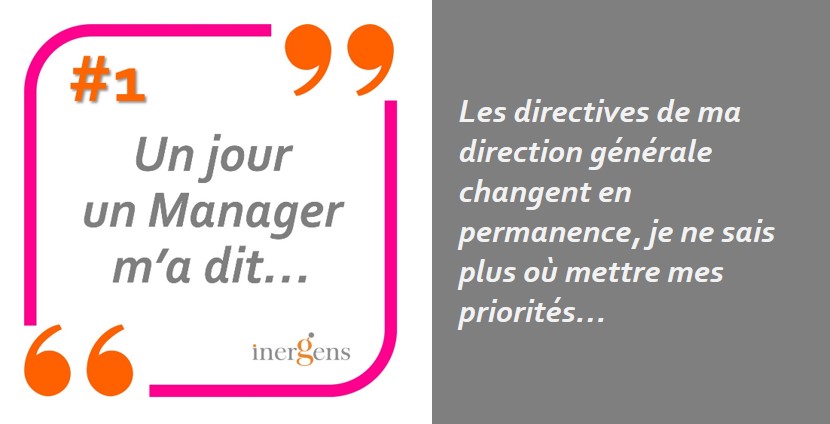 #1

Un jour un Manager m'a dit…

inergens

Les directives de ma direction générale changent en permanence, je ne sais plus où mettre mes priorités…